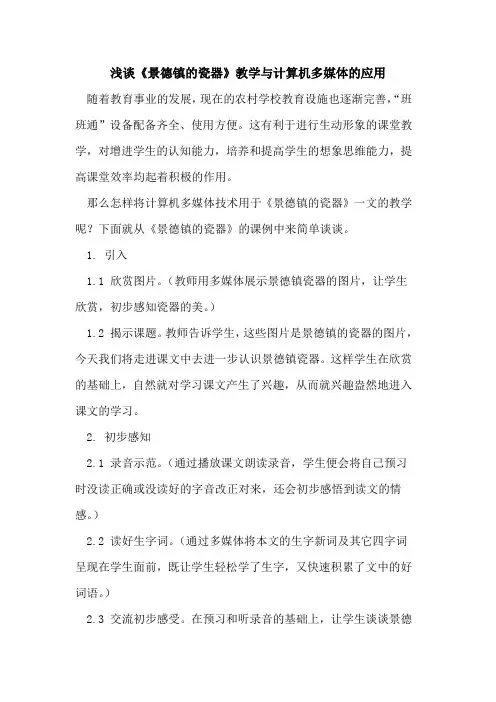 浅谈《景德镇的瓷器》教学与计算机多媒体的应用

随着教育事业的发展，现在的农村学校教育设施也逐渐完善，“班班通”设备配备齐全、使用方便。这有利于进行生动形象的课堂教学，对增进学生的认知能力，培养和提高学生的想象思维能力，提高课堂效率均起着积极的作用。

那么怎样将计算机多媒体技术用于《景德镇的瓷器》一文的教学呢？下面就从《景德镇的瓷器》的课例中来简单谈谈。

1. 引入

1.1 欣赏图片。（教师用多媒体展示景德镇瓷器的图片，让学生欣赏，初步感知瓷器的美。）

1.2 揭示课题。教师告诉学生，这些图片是景德镇的瓷器的图片，今天我们将走进课文中去进一步认识景德镇瓷器。这样学生在欣赏的基础上，自然就对学习课文产生了兴趣，从而就兴趣盎然地进入课文的学习。

2. 初步感知

2.1 录音示范。（通过播放课文朗读录音，学生便会将自己预习时没读正确或没读好的字音改正对来，还会初步感悟到读文的情感。）

2.2 读好生字词。（通过多媒体将本文的生字新词及其它四字词呈现在学生面前，既让学生轻松学了生字，又快速积累了文中的好词语。）

2.3 交流初步感受。在预习和听录音的基础上，让学生谈谈景德